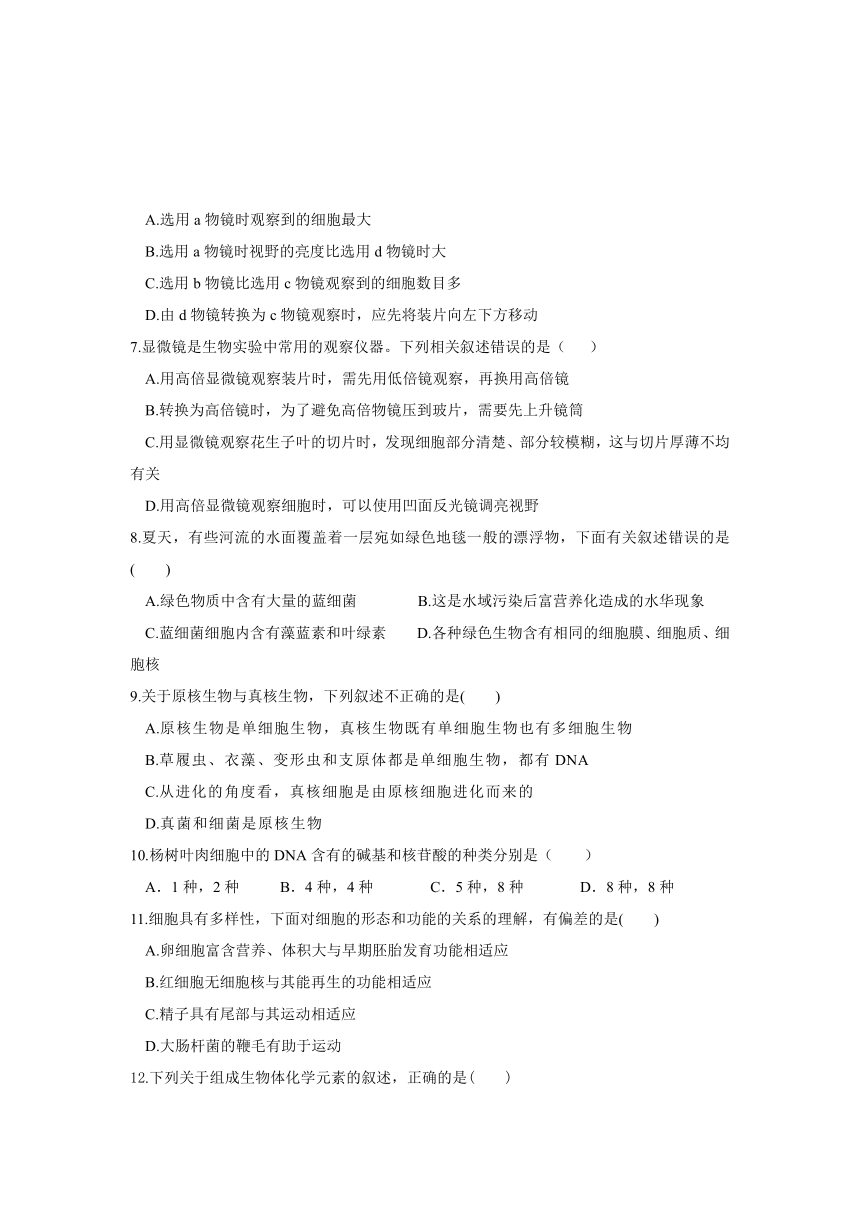 A.选用 a 物镜时观察到的细胞最大

B.选用 a 物镜时视野的亮度比选用 d 物镜时大

C.选用 b 物镜比选用 c 物镜观察到的细胞数目多

D.由 d 物镜转换为 c 物镜观察时，应先将装片向左下方移动

7.显微镜是生物实验中常用的观察仪器。下列相关叙述错误的是（　　）

A.用高倍显微镜观察装片时，需先用低倍镜观察，再换用高倍镜

B.转换为高倍镜时，为了避免高倍物镜压到玻片，需要先上升镜筒

C.用显微镜观察花生子叶的切片时，发现细胞部分清楚、部分较模糊，这与切片厚薄不均有关

D.用高倍显微镜观察细胞时，可以使用凹面反光镜调亮视野

8.夏天，有些河流的水面覆盖着一层宛如绿色地毯一般的漂浮物，下面有关叙述错误的是(　　)

A.绿色物质中含有大量的蓝细菌　　B.这是水域污染后富营养化造成的水华现象

C.蓝细菌细胞内含有藻蓝素和叶绿素　　D.各种绿色生物含有相同的细胞膜、细胞质、细胞核

9.关于原核生物与真核生物，下列叙述不正确的是(　　)

A.原核生物是单细胞生物，真核生物既有单细胞生物也有多细胞生物

B.草履虫、衣藻、变形虫和支原体都是单细胞生物，都有 DNA

C.从进化的角度看，真核细胞是由原核细胞进化而来的

D.真菌和细菌是原核生物

10.杨树叶肉细胞中的 DNA 含有的碱基和核苷酸的种类分别是（　　）

A．1 种，2 种　　B．4 种，4 种　　C．5 种，8 种　　D．8 种，8 种

11.细胞具有多样性，下面对细胞的形态和功能的关系的理解，有偏差的是(　　)

A.卵细胞富含营养、体积大与早期胚胎发育功能相适应

B.红细胞无细胞核与其能再生的功能相适应

C.精子具有尾部与其运动相适应

D.大肠杆菌的鞭毛有助于运动

12.下列关于组成生物体化学元素的叙述，正确的是(　　)